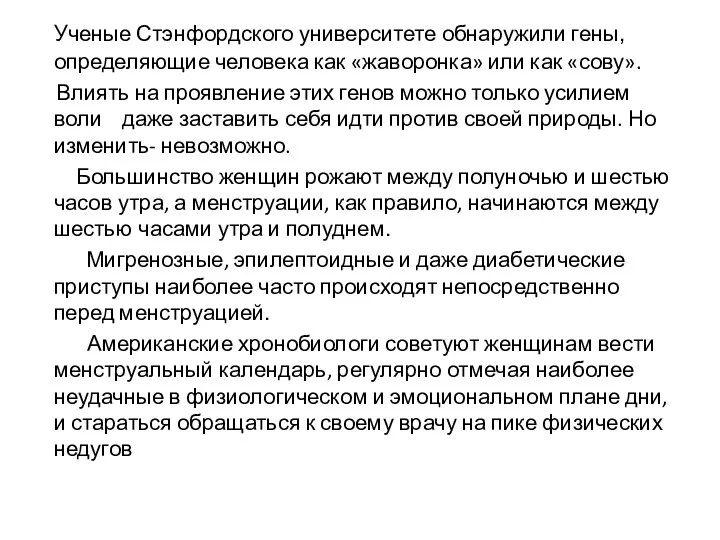 Ученые Стэнфордского университете обнаружили гены, определяющие человека как «жаворонка» или как «сову».

Влиять на проявление этих генов можно только усилием воли даже заставить себя идти против своей природы. Но изменить- невозможно.

Большинство женщин рожают между полуночью и шестью часов утра, а менструации, как правило, начинаются между шестью часами утра и полуднем.

Мигренозные, эпилептоидные и даже диабетические приступы наиболее часто происходят непосредственно перед менструацией.

Американские хронобиологи советуют женщинам вести менструальный календарь, регулярно отмечая наиболее неудачные в физиологическом и эмоциональном плане дни, и стараться обращаться к своему врачу на пике физических недугов